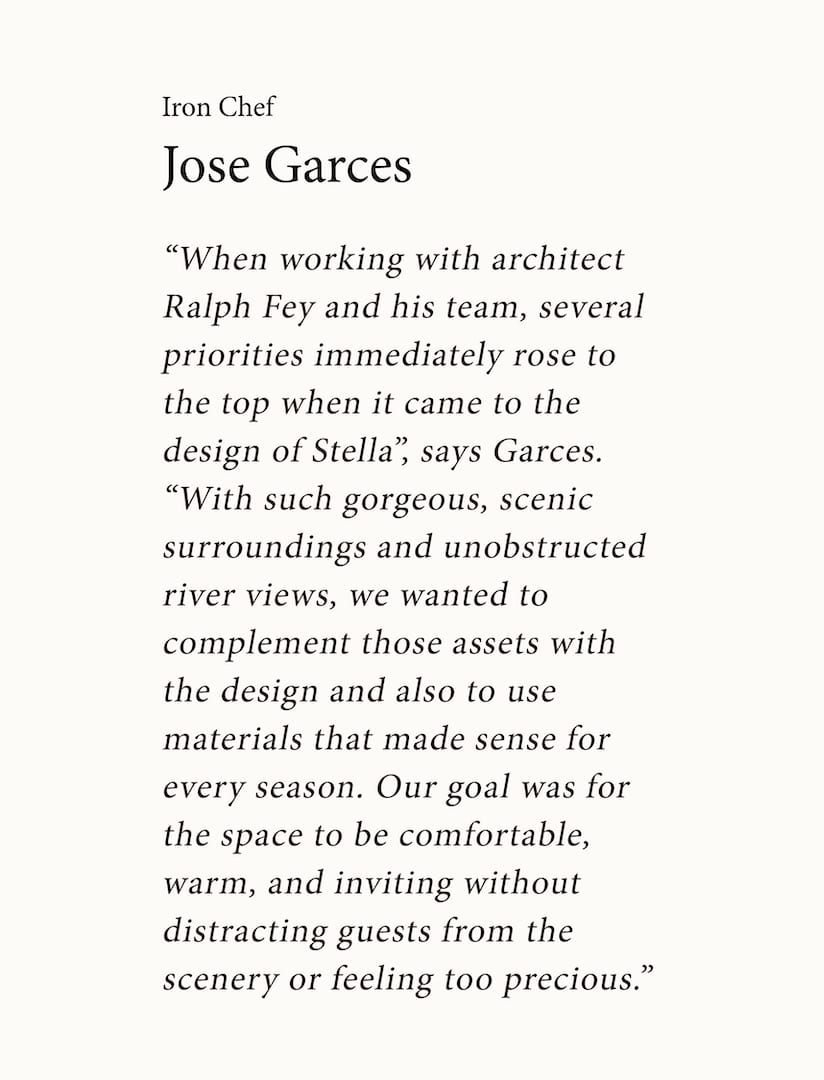 Iron Chef

Jose Garces

“When working with architect Ralph Fey and his team, several priorities immediately rose to the top when it came to the design of Stella”, says Garces. “With such gorgeous, scenic surroundings and unobstructed river views, we wanted to complement those assets with the design and also to use materials that made sense for every season. Our goal was for the space to be comfortable, warm, and inviting without distracting guests from the scenery or feeling too precious.”